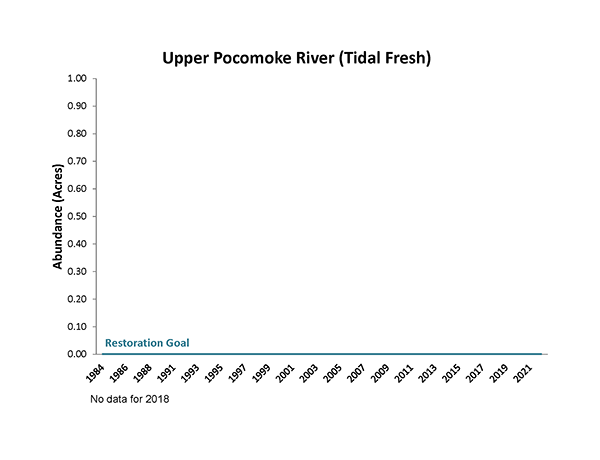 Upper Pocomoke River (Tidal Fresh)

Abundance (Acres)

1.00
0.90
0.80
0.70
0.60
0.50
0.40
0.30
0.20
0.10
0.00

Restoration Goal

1984 1986 1988 1991 1993 1995 1997 1999 2001 2003 2005 2007 2009 2011 2013 2015 2017 2019 2021

No data for 2018